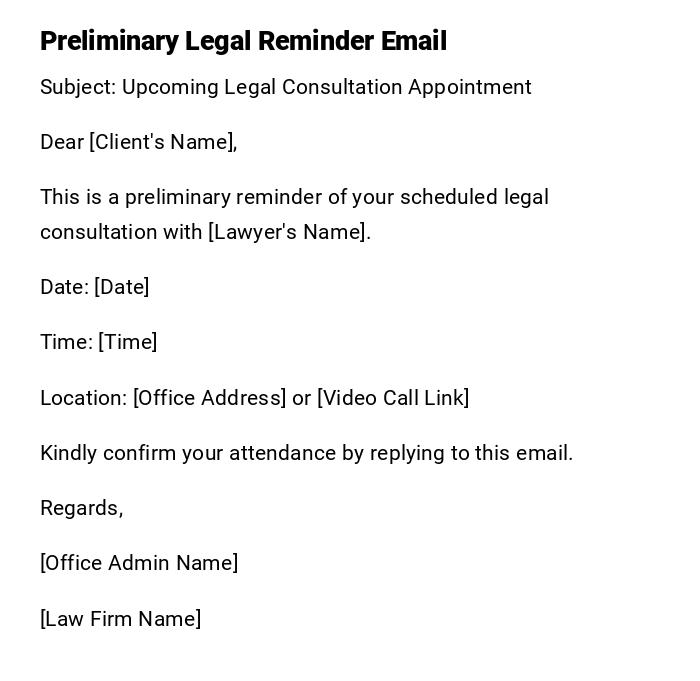 Preliminary Legal Reminder Email

Subject: Upcoming Legal Consultation Appointment

Dear [Client's Name],

This is a preliminary reminder of your scheduled legal consultation with [Lawyer's Name].

Date: [Date]

Time: [Time]

Location: [Office Address] or [Video Call Link]

Kindly confirm your attendance by replying to this email.

Regards,

[Office Admin Name]

[Law Firm Name]